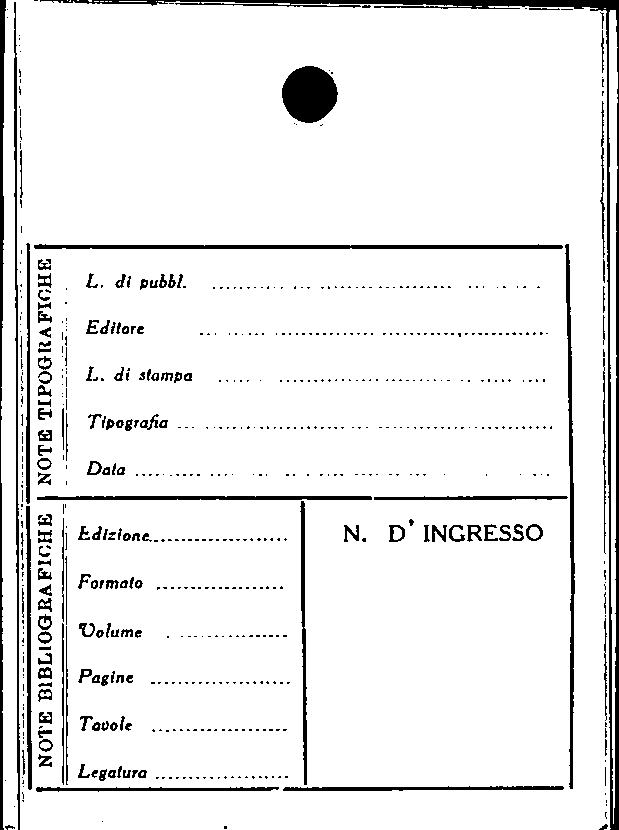 NOTE TIPOGRAFICHE

L. di pubbl. ____

Editore ____

L. di stampa ____

Tipografia ____

Data ____

NOTE BIBLIOGRAFICHE

Edizione ____

Formato ____

Volume ____

Pagine ____

Tavole ____

Legatura ____

N. D' INGRESSO